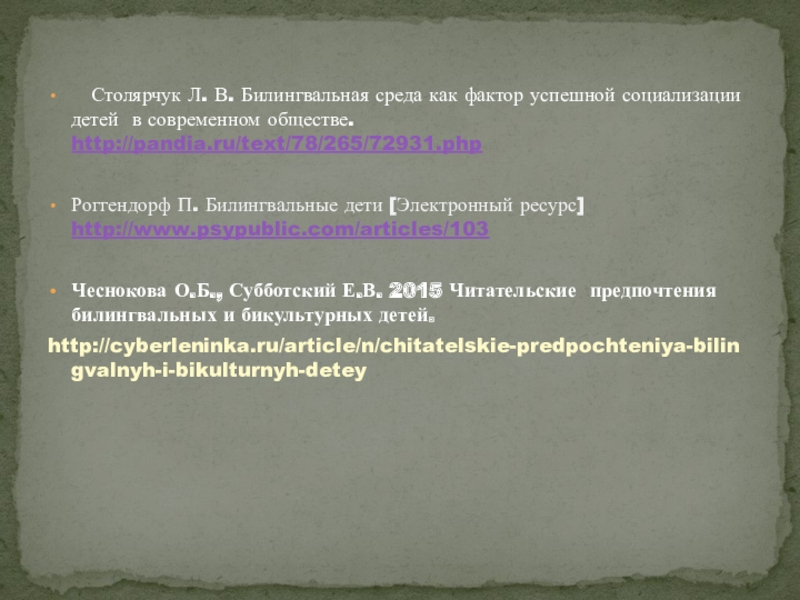 • Столярчук Л. В. Билингвальная среда как фактор успешной социализации детей в современном обществе. http://pandia.ru/text/78/265/72931.php

• Роггендорф П. Билингвальные дети [Электронный ресурс] http://www.psypublic.com/articles/103

• Чеснокова О.Б., Субботский Е.В. 2015 Читательские предпочтения билингвальных и бикультурных детей. http://cyberleninka.ru/article/n/chitatelskie-predpochteniya-bilingvalnyh-i-bikulturnyh-detey